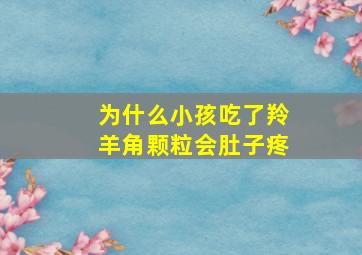 为什么小孩吃了羚羊角颗粒会肚子疼